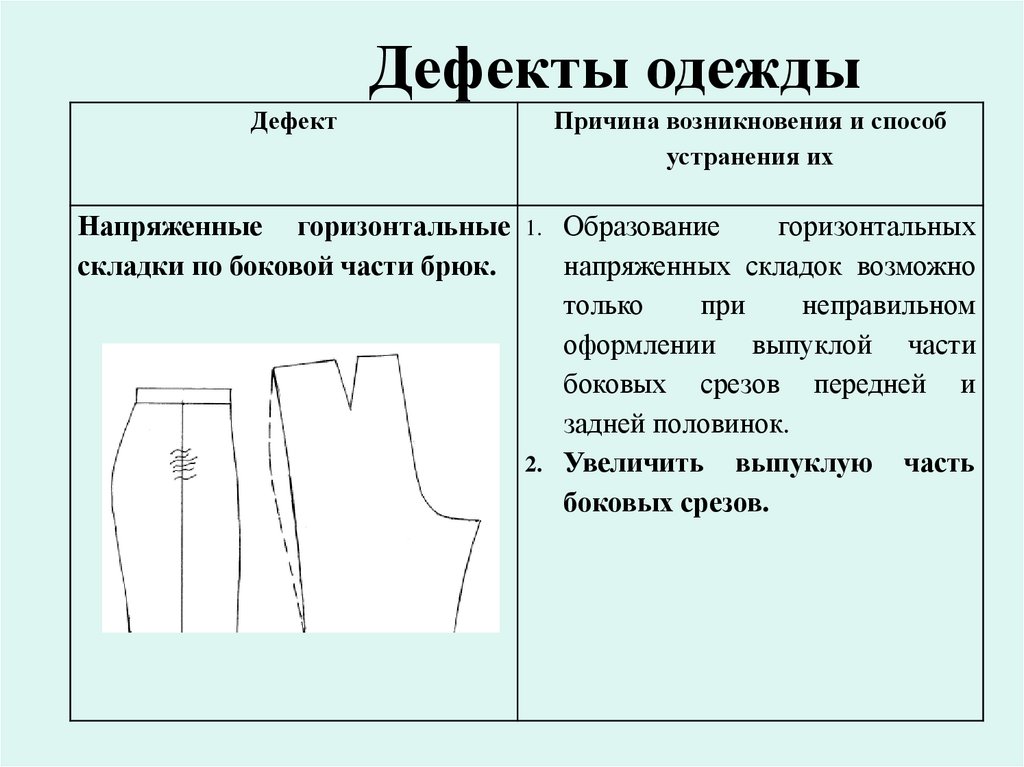 Дефекты одежды

| Дефект | Причина возникновения и способ устранения их |
|---|---|
| Напряженные горизонтальные складки по боковой части брюк. | 1. Образование горизонтальных напряженных складок возможно только при неправильном оформлении выпуклой части боковых срезов передней и задней половинок. 2. Увеличить выпуклую часть боковых срезов. |